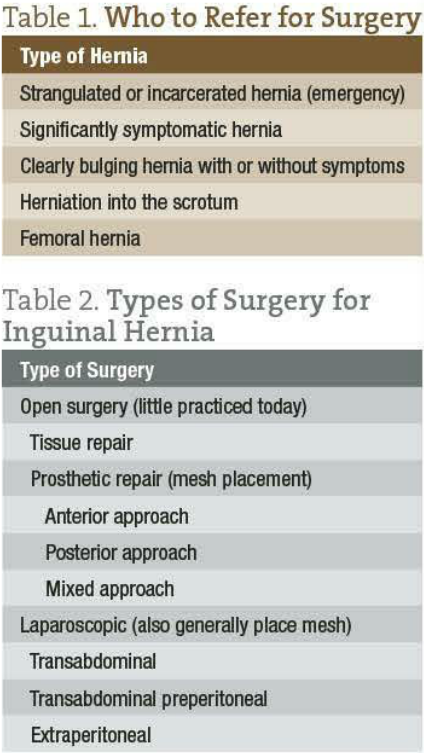 Table 1. Who to Refer for Surgery

| Type of Hernia |
|---|
| Strangulated or incarcerated hernia (emergency) |
| Significantly symptomatic hernia |
| Clearly bulging hernia with or without symptoms |
| Herniation into the scrotum |
| Femoral hernia |

Table 2. Types of Surgery for Inguinal Hernia

| Type of Surgery |
|---|
| Open surgery (little practiced today) |
| Tissue repair |
| Prosthetic repair (mesh placement) |
| Anterior approach |
| Posterior approach |
| Mixed approach |
| Laparoscopic (also generally place mesh) |
| Transabdominal |
| Transabdominal preperitoneal |
| Extraperitoneal |